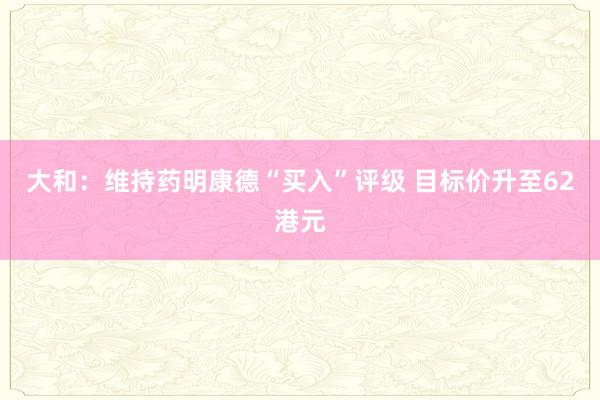 大和：维持药明康德“买入”评级 目标价升至62港元